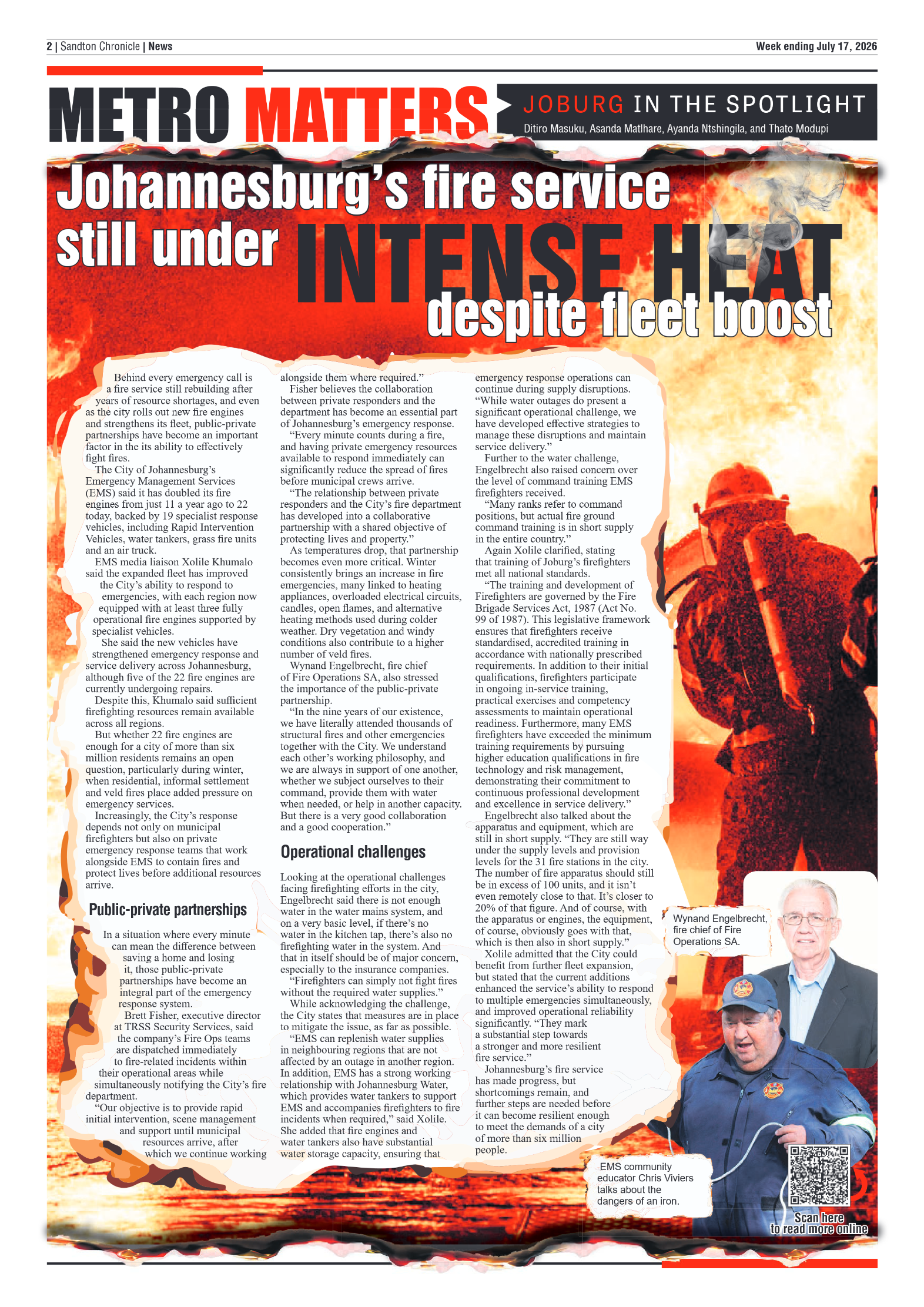 2 | Sandton Chronicle | News

Week ending July 17, 2026

METRO MATTERS

JOBURG IN THE SPOTLIGHT

Ditiro Masuku, Asanda Matlhare, Ayanda Ntshingila, and Thato Modupi

Johannesburg's fire service still under INTENSE HEAT despite fleet boost

Behind every emergency call is a fire service still rebuilding after years of resource shortages, and even as the city rolls out new fire engines and strengthens its fleet, public-private partnerships have become an important factor in the its ability to effectively fight fires.

The City of Johannesburg's Emergency Management Services (EMS) said it has doubled its fire engines from just 11 a year ago to 22 today, backed by 19 specialist response vehicles, including Rapid Intervention Vehicles, water tankers, grass fire units and an air truck.

EMS media liaison Xolile Khumalo said the expanded fleet has improved the City's ability to respond to emergencies, with each region now equipped with at least three fully operational fire engines supported by specialist vehicles.

She said the new vehicles have strengthened emergency response and service delivery across Johannesburg, although five of the 22 fire engines are currently undergoing repairs.

Despite this, Khumalo said sufficient firefighting resources remain available across all regions.

But whether 22 fire engines are enough for a city of more than six million residents remains an open question, particularly during winter, when residential, informal settlement and veld fires place added pressure on emergency services.

Increasingly, the City's response depends not only on municipal firefighters but also on private emergency response teams that work alongside EMS to contain fires and protect lives before additional resources arrive.

Public-private partnerships

In a situation where every minute can mean the difference between saving a home and losing it, those public-private partnerships have become an integral part of the emergency response system.

Brett Fisher, executive director at TRSS Security Services, said the company's Fire Ops teams are dispatched immediately to fire-related incidents within their operational areas while simultaneously notifying the City's fire department.

"Our objective is to provide rapid initial intervention, scene management and support until municipal resources arrive, after which we continue working alongside them where required."

Fisher believes the collaboration between private responders and the department has become an essential part of Johannesburg's emergency response.

"Every minute counts during a fire, and having private emergency resources available to respond immediately can significantly reduce the spread of fires before municipal crews arrive.

"The relationship between private responders and the City's fire department has developed into a collaborative partnership with a shared objective of protecting lives and property."

As temperatures drop, that partnership becomes even more critical. Winter consistently brings an increase in fire emergencies, many linked to heating appliances, overloaded electrical circuits, candles, open flames, and alternative heating methods used during colder weather. Dry vegetation and windy conditions also contribute to a higher number of veld fires.

Wynand Engelbrecht, fire chief of Fire Operations SA, also stressed the importance of the public-private partnership.

"In the nine years of our existence, we have literally attended thousands of structural fires and other emergencies together with the City. We understand each other's working philosophy, and we are always in support of one another, whether we subject ourselves to their command, provide them with water when needed, or help in another capacity. But there is a very good collaboration and a good cooperation."

Operational challenges

Looking at the operational challenges facing firefighting efforts in the city, Engelbrecht said there is not enough water in the water mains system, and on a very basic level, if there's no water in the kitchen tap, there's also no firefighting water in the system. And that in itself should be of major concern, especially to the insurance companies.

"Firefighters can simply not fight fires without the required water supplies."

While acknowledging the challenge, the City states that measures are in place to mitigate the issue, as far as possible.

"EMS can replenish water supplies in neighbouring regions that are not affected by an outage in another region. In addition, EMS has a strong working relationship with Johannesburg Water, which provides water tankers to support EMS and accompanies firefighters to fire incidents when required," said Xolile. She added that fire engines and water tankers also have substantial water storage capacity, ensuring that emergency response operations can continue during supply disruptions. "While water outages do present a significant operational challenge, we have developed effective strategies to manage these disruptions and maintain service delivery."

Further to the water challenge, Engelbrecht also raised concern over the level of command training EMS firefighters received.

"Many ranks refer to command positions, but actual fire ground command training is in short supply in the entire country."

Again Xolile clarified, stating that training of Joburg's firefighters met all national standards.

"The training and development of Firefighters are governed by the Fire Brigade Services Act, 1987 (Act No. 99 of 1987). This legislative framework ensures that firefighters receive standardised, accredited training in accordance with nationally prescribed requirements. In addition to their initial qualifications, firefighters participate in ongoing in-service training, practical exercises and competency assessments to maintain operational readiness. Furthermore, many EMS firefighters have exceeded the minimum training requirements by pursuing higher education qualifications in fire technology and risk management, demonstrating their commitment to continuous professional development and excellence in service delivery."

Engelbrecht also talked about the apparatus and equipment, which are still in short supply. "They are still way under the supply levels and provision levels for the 31 fire stations in the city. The number of fire apparatus should still be in excess of 100 units, and it isn't even remotely close to that. It's closer to 20% of that figure. And of course, with the apparatus or engines, the equipment, of course, obviously goes with that, which is then also in short supply."

Xolile admitted that the City could benefit from further fleet expansion, but stated that the current additions enhanced the service's ability to respond to multiple emergencies simultaneously, and improved operational reliability significantly. "They mark a substantial step towards a stronger and more resilient fire service."

Johannesburg's fire service has made progress, but shortcomings remain, and further steps are needed before it can become resilient enough to meet the demands of a city of more than six million people.

Wynand Engelbrecht, fire chief of Fire Operations SA.

EMS community educator Chris Viviers talks about the dangers of an iron.

Scan here to read more online